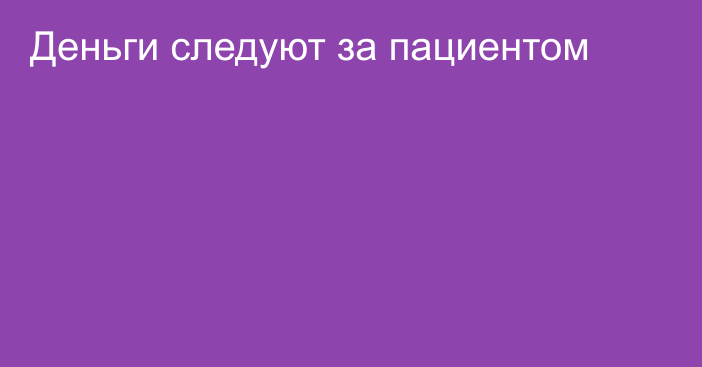 Деньги следуют за пациентом